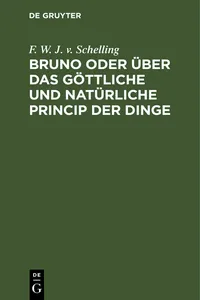 DE GRUYTER

F. W. J. v. Schelling

BRUNO ODER ÜBER DAS GÖTTLICHE UND NATÜRLICHE PRINCIP DER DINGE

DE
G